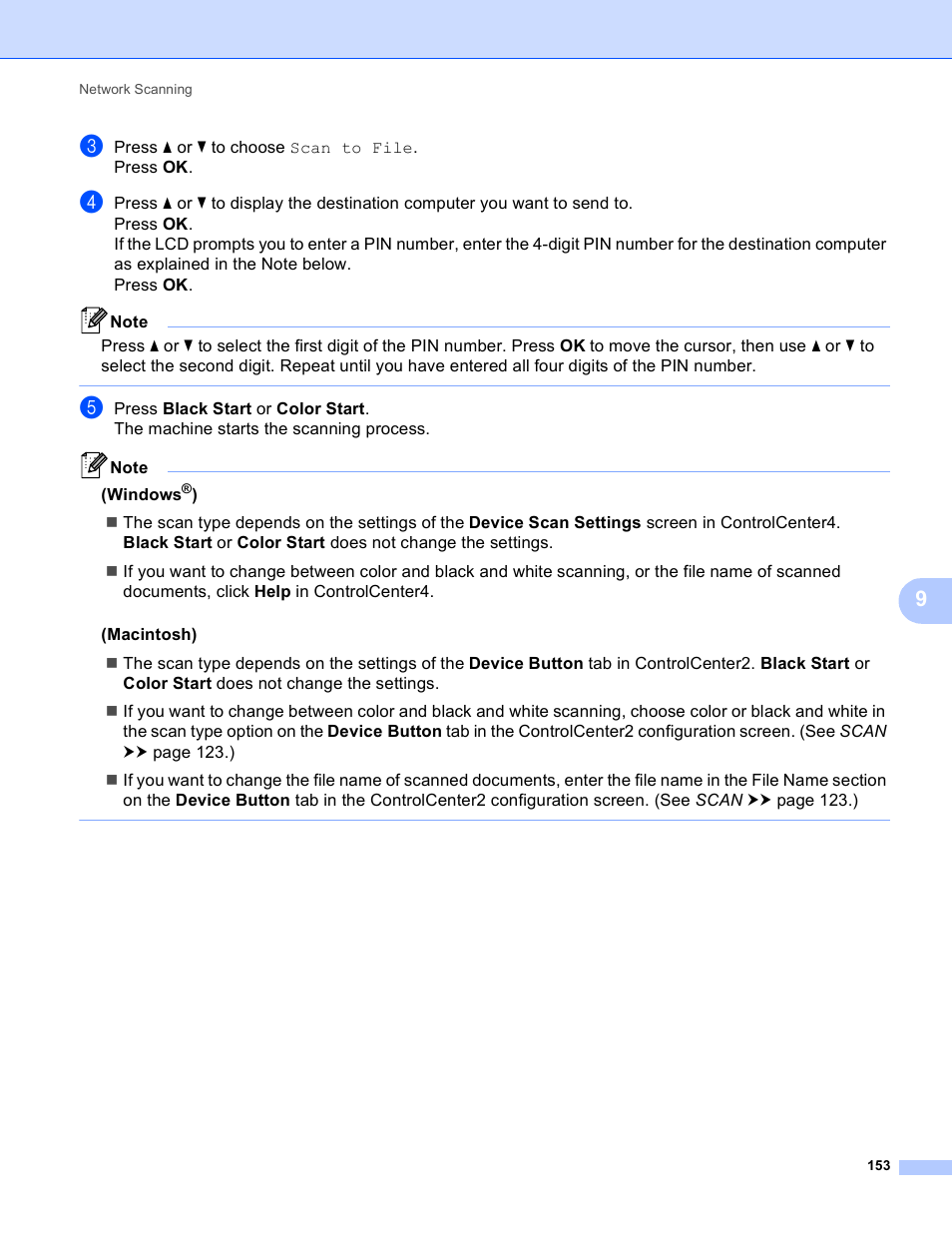 Network Scanning

3 Press ▲ or ▼ to choose Scan to File.
Press OK.

4 Press ▲ or ▼ to display the destination computer you want to send to.
Press OK.
If the LCD prompts you to enter a PIN number, enter the 4-digit PIN number for the destination computer as explained in the Note below.
Press OK.

Note
Press ▲ or ▼ to select the first digit of the PIN number. Press OK to move the cursor, then use ▲ or ▼ to select the second digit. Repeat until you have entered all four digits of the PIN number.

5 Press Black Start or Color Start.
The machine starts the scanning process.

Note
(Windows®)

■ The scan type depends on the settings of the Device Scan Settings screen in ControlCenter4. Black Start or Color Start does not change the settings.

■ If you want to change between color and black and white scanning, or the file name of scanned documents, click Help in ControlCenter4.

(Macintosh)

■ The scan type depends on the settings of the Device Button tab in ControlCenter2. Black Start or Color Start does not change the settings.

■ If you want to change between color and black and white scanning, choose color or black and white in the scan type option on the Device Button tab in the ControlCenter2 configuration screen. (See SCAN ➤➤ page 123.)

■ If you want to change the file name of scanned documents, enter the file name in the File Name section on the Device Button tab in the ControlCenter2 configuration screen. (See SCAN ➤➤ page 123.)

9

153